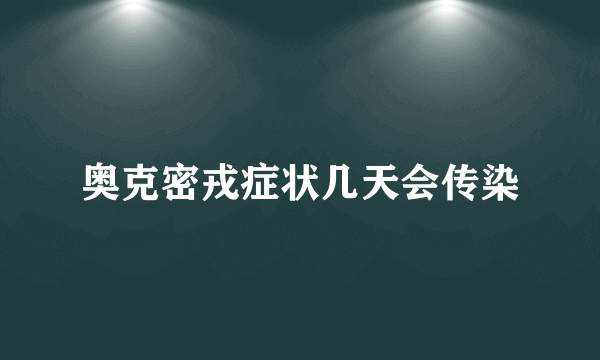 奥克密戎症状几天会传染